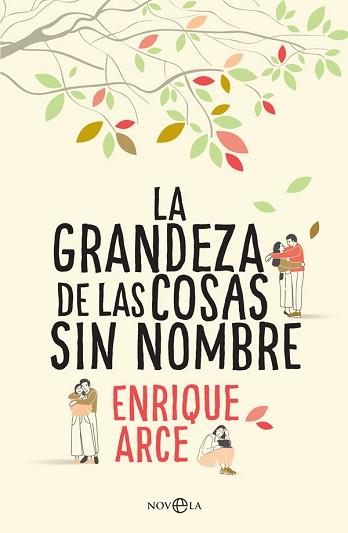 LA GRANDEZA DE LAS COSAS SIN NOMBRE

ENRIQUE ARCE

NOVELA